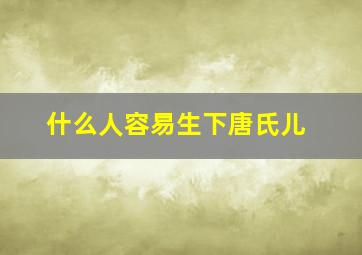 什么人容易生下唐氏儿